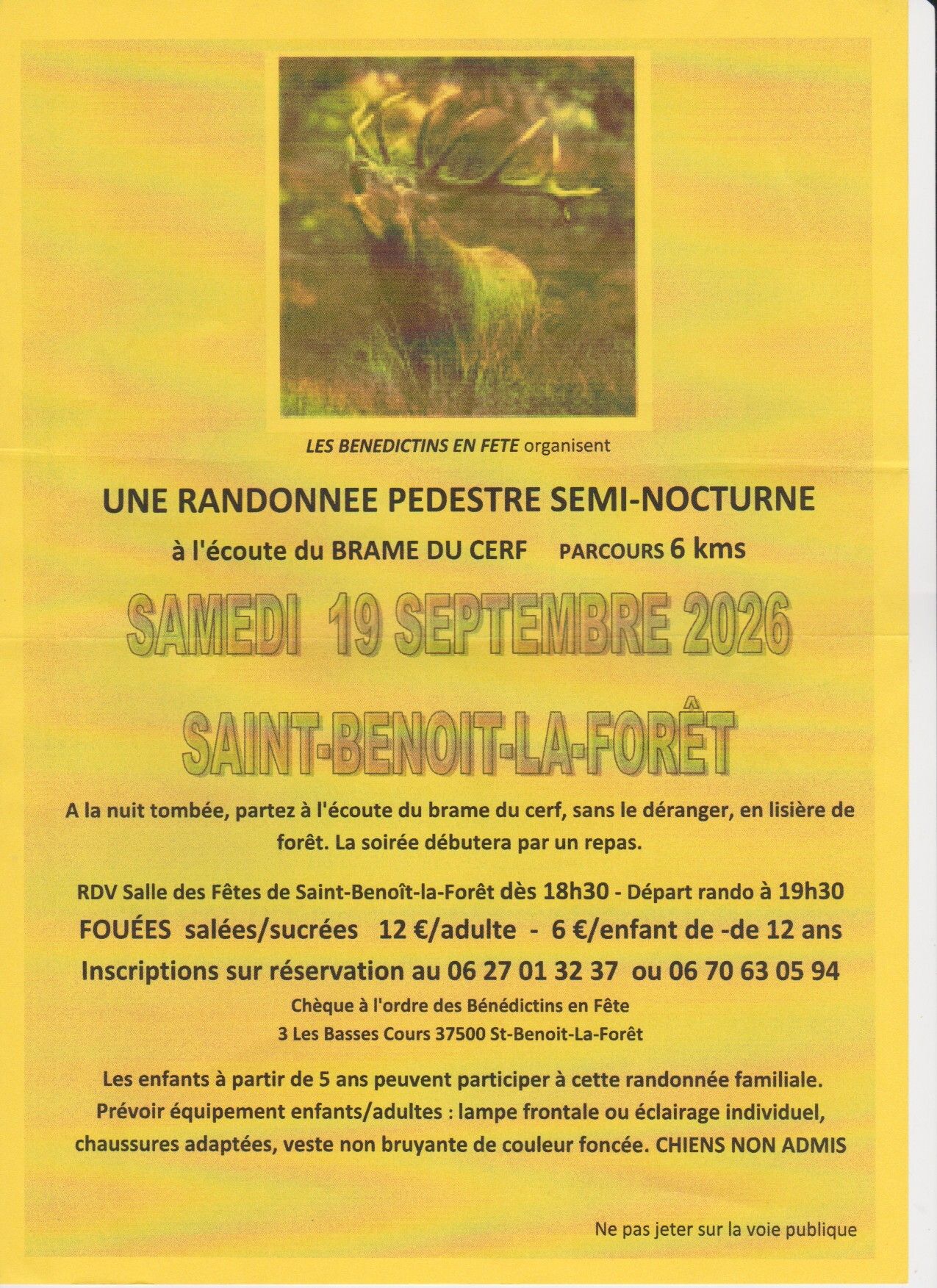 LES BENEDICTINS EN FETE organisent

UNE RANDONNEE PEDESTRE SEMI-NOCTURNE

à l'écoute du BRAME DU CERF PARCOURS 6 kms

SAMEDI 19 SEPTEMBRE 2026

SAINT-BENOIT-LA-FORÊT

A la nuit tombée, partez à l'écoute du brame du cerf, sans le déranger, en lisière de forêt. La soirée débutera par un repas.

RDV Salle des Fêtes de Saint-Benoît-la-Forêt dès 18h30 - Départ rando à 19h30

FOUÉES salées/sucrées 12 €/adulte - 6 €/enfant de -de 12 ans

Inscriptions sur réservation au 06 27 01 32 37 ou 06 70 63 05 94

Chèque à l'ordre des Bénédictins en Fête

3 Les Basses Cours 37500 St-Benoit-La-Forêt

Les enfants à partir de 5 ans peuvent participer à cette randonnée familiale. Prévoir équipement enfants/adultes : lampe frontale ou éclairage individuel, chaussures adaptées, veste non bruyante de couleur foncée. CHIENS NON ADMIS

Ne pas jeter sur la voie publique